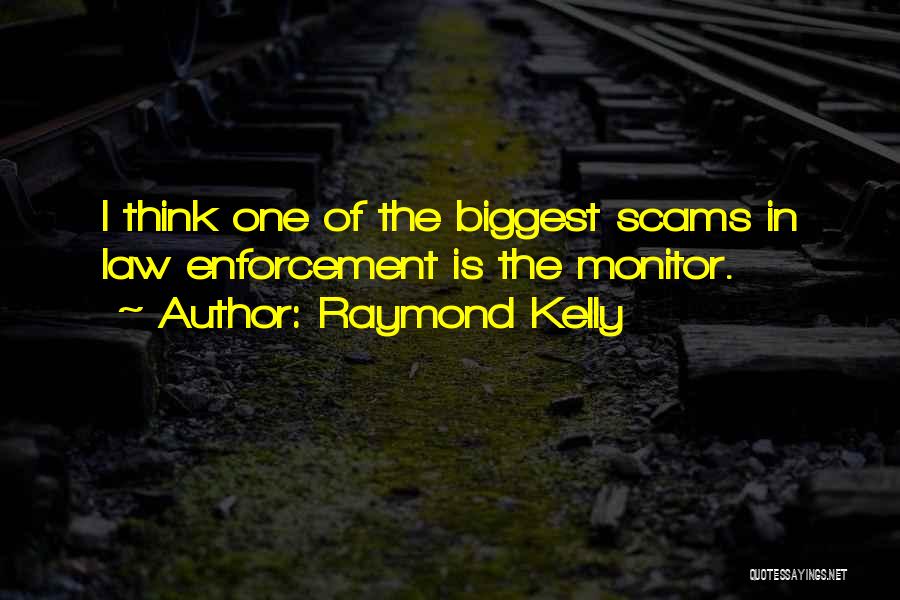 I think one of the biggest scams in law enforcement is the monitor.
~ Author: Raymond Kelly

QUOTESSAYINGS.NET